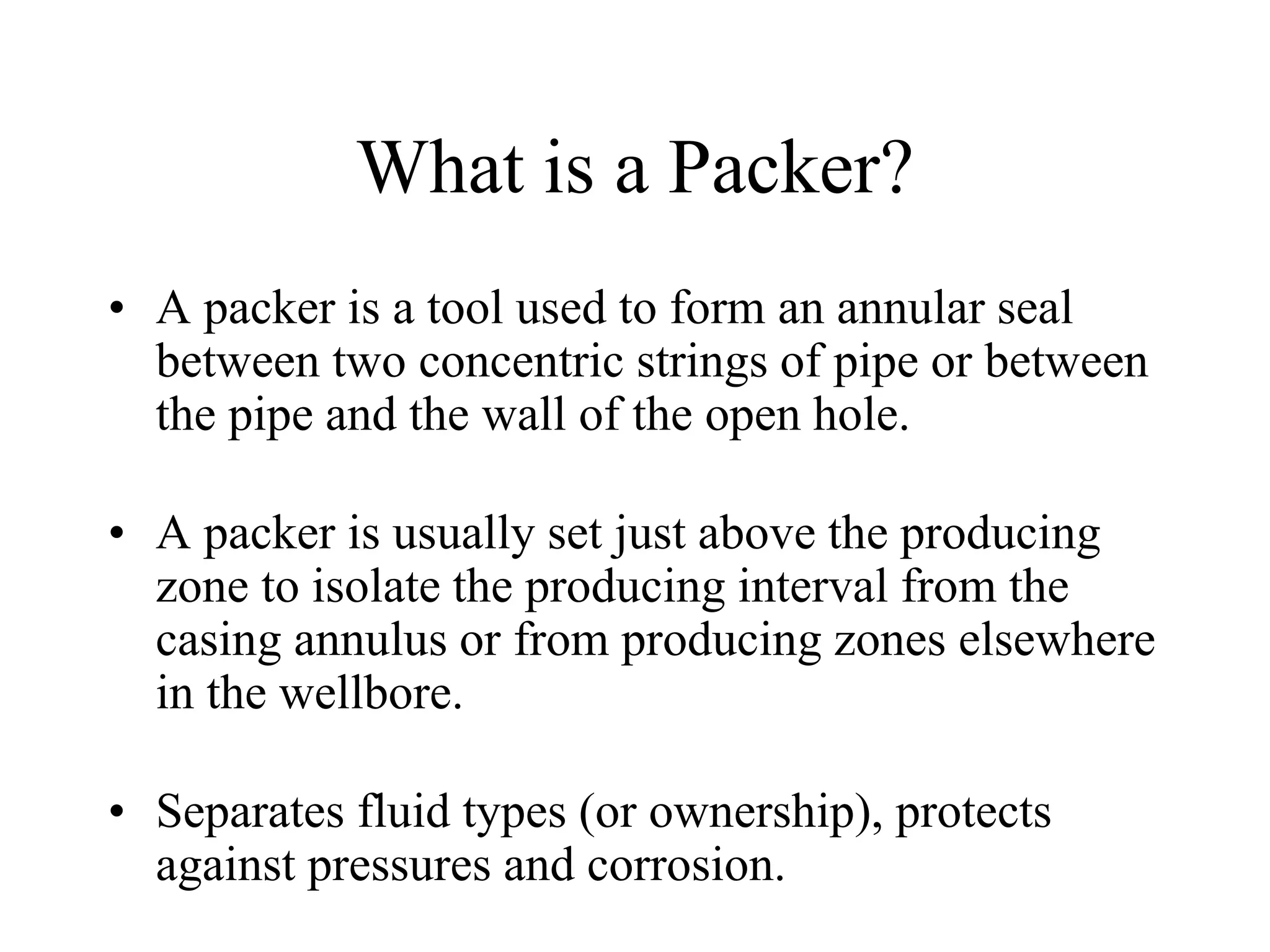 What is a Packer?

• A packer is a tool used to form an annular seal between two concentric strings of pipe or between the pipe and the wall of the open hole.

• A packer is usually set just above the producing zone to isolate the producing interval from the casing annulus or from producing zones elsewhere in the wellbore.

• Separates fluid types (or ownership), protects against pressures and corrosion.